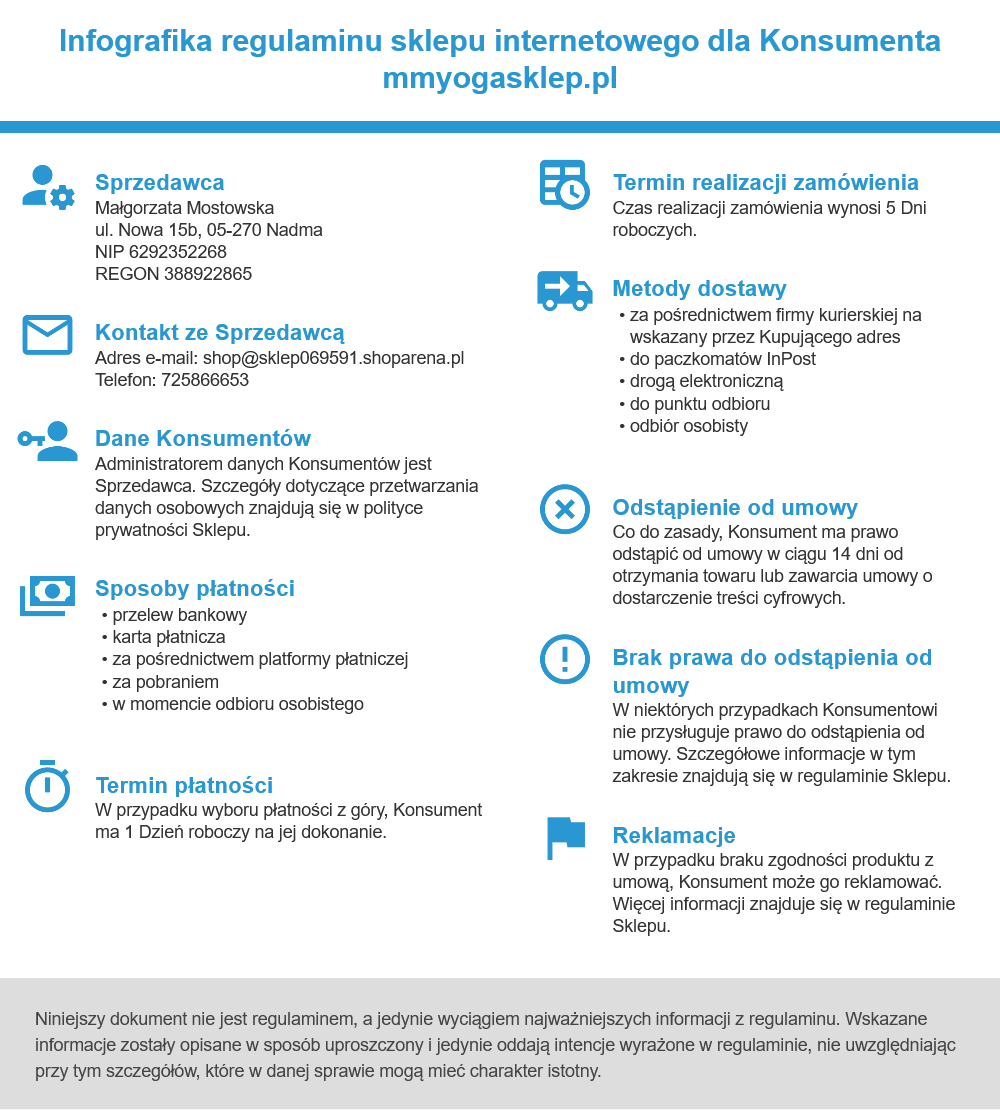 Infografika regulaminu sklepu internetowego dla Konsumenta
mmyogasklep.pl

Sprzedawca
Małgorzata Mostowska
ul. Nowa 15b, 05-270 Nadma
NIP 6292352268
REGON 388922865

Kontakt ze Sprzedawcą
Adres e-mail: shop@sklep069591.shoparena.pl
Telefon: 725866653

Dane Konsumentów
Administratorem danych Konsumentów jest Sprzedawca. Szczegóły dotyczące przetwarzania danych osobowych znajdują się w polityce prywatności Sklepu.

Sposoby płatności
• przelew bankowy
• karta płatnicza
• za pośrednictwem platformy płatniczej
• za pobraniem
• w momencie odbioru osobistego

Termin płatności
W przypadku wyboru płatności z góry, Konsument ma 1 Dzień roboczy na jej dokonanie.

Termin realizacji zamówienia
Czas realizacji zamówienia wynosi 5 Dni roboczych.

Metody dostawy
• za pośrednictwem firmy kurierskiej na wskazany przez Kupującego adres
• do paczkomatów InPost
• drogą elektroniczną
• do punktu odbioru
• odbiór osobisty

Odstąpienie od umowy
Co do zasady, Konsument ma prawo odstąpić od umowy w ciągu 14 dni od otrzymania towaru lub zawarcia umowy o dostarczenie treści cyfrowych.

Brak prawa do odstąpienia od umowy
W niektórych przypadkach Konsumentowi nie przysługuje prawo do odstąpienia od umowy. Szczegółowe informacje w tym zakresie znajdują się w regulaminie Sklepu.

Reklamacje
W przypadku braku zgodności produktu z umową, Konsument może go reklamować. Więcej informacji znajduje się w regulaminie Sklepu.

Niniejszy dokument nie jest regulaminem, a jedynie wyciągiem najważniejszych informacji z regulaminu. Wskazane informacje zostały opisane w sposób uproszczony i jedynie oddają intencje wyrażone w regulaminie, nie uwzględniając przy tym szczegółów, które w danej sprawie mogą mieć charakter istotny.